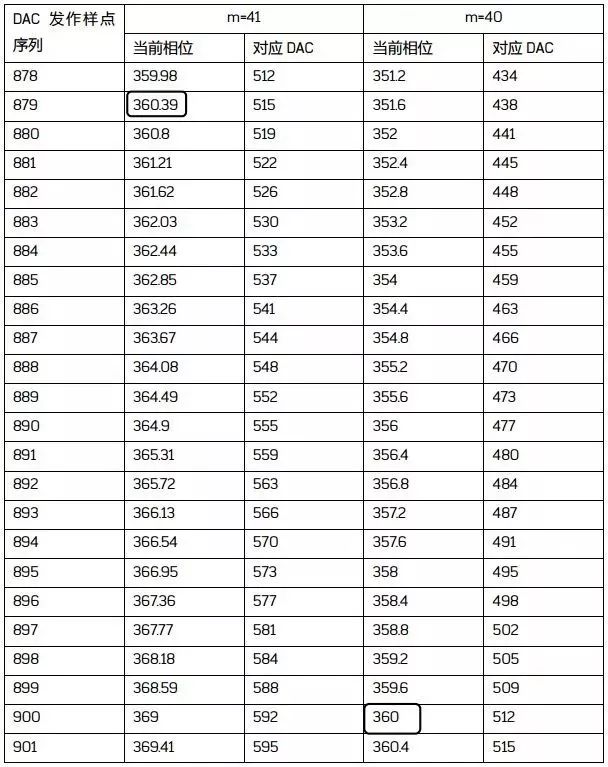 | DAC 发作样点序列 | m=41 | | m=40 | |
|---|---|---|---|---|
| | 当前相位 | 对应 DAC | 当前相位 | 对应 DAC |
| 878 | 359.98 | 512 | 351.2 | 434 |
| 879 | 360.39 | 515 | 351.6 | 438 |
| 880 | 360.8 | 519 | 352 | 441 |
| 881 | 361.21 | 522 | 352.4 | 445 |
| 882 | 361.62 | 526 | 352.8 | 448 |
| 883 | 362.03 | 530 | 353.2 | 452 |
| 884 | 362.44 | 533 | 353.6 | 455 |
| 885 | 362.85 | 537 | 354 | 459 |
| 886 | 363.26 | 541 | 354.4 | 463 |
| 887 | 363.67 | 544 | 354.8 | 466 |
| 888 | 364.08 | 548 | 355.2 | 470 |
| 889 | 364.49 | 552 | 355.6 | 473 |
| 890 | 364.9 | 555 | 356 | 477 |
| 891 | 365.31 | 559 | 356.4 | 480 |
| 892 | 365.72 | 563 | 356.8 | 484 |
| 893 | 366.13 | 566 | 357.2 | 487 |
| 894 | 366.54 | 570 | 357.6 | 491 |
| 895 | 366.95 | 573 | 358 | 495 |
| 896 | 367.36 | 577 | 358.4 | 498 |
| 897 | 367.77 | 581 | 358.8 | 502 |
| 898 | 368.18 | 584 | 359.2 | 505 |
| 899 | 368.59 | 588 | 359.6 | 509 |
| 900 | 369 | 592 | 360 | 512 |
| 901 | 369.41 | 595 | 360.4 | 515 |